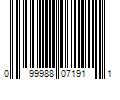 0 99988 07191 1